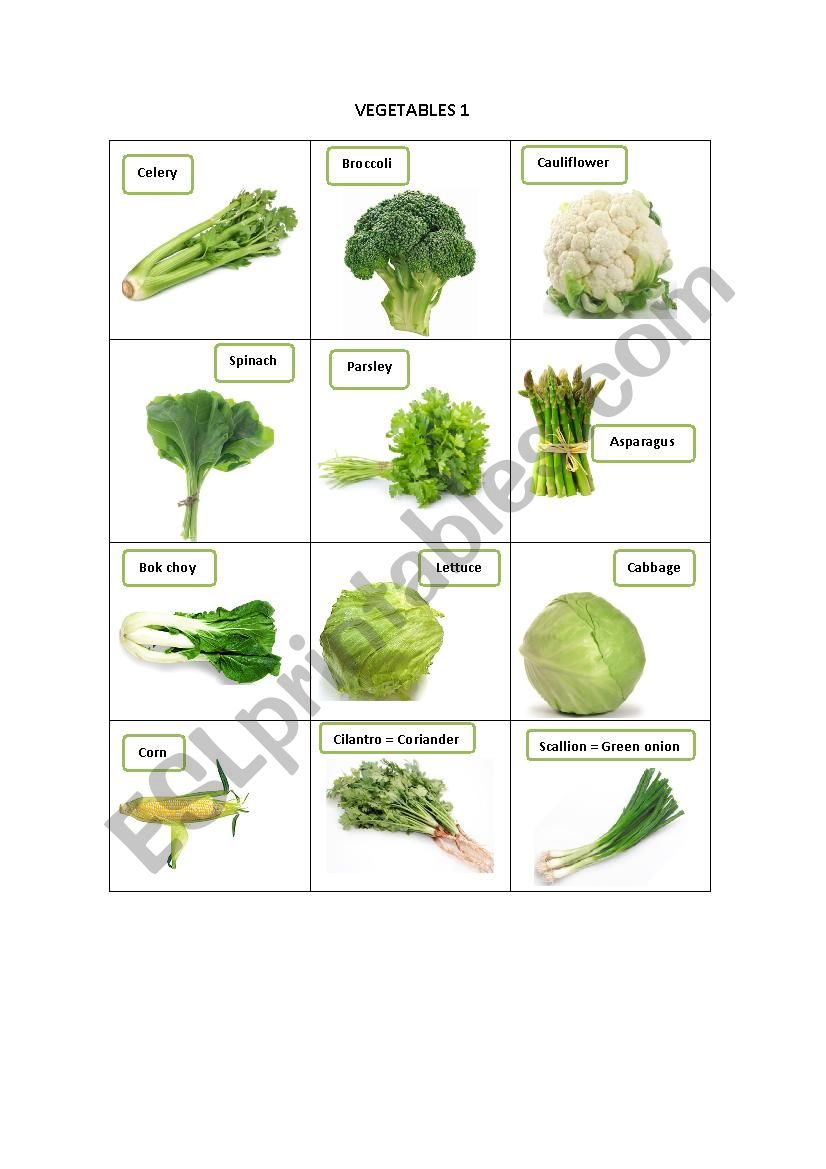 VEGETABLES 1

| Celery | Broccoli | Cauliflower |
|---|---|---|
| Spinach | Parsley | Asparagus |
| Bok choy | Lettuce | Cabbage |
| Corn | Cilantro = Coriander | Scallion = Green onion |

ESLprintables.com